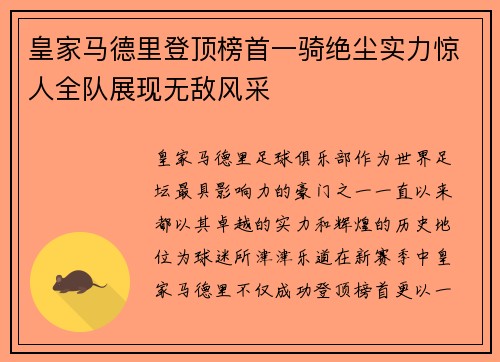 皇家马德里登顶榜首一骑绝尘实力惊人全队展现无敌风采

皇家马德里足球俱乐部作为世界足坛最具影响力的豪门之一一直以来都以其卓越的实力和辉煌的历史地位为球迷所津津乐道在新赛季中皇家马德里不仅成功登顶榜首更以一